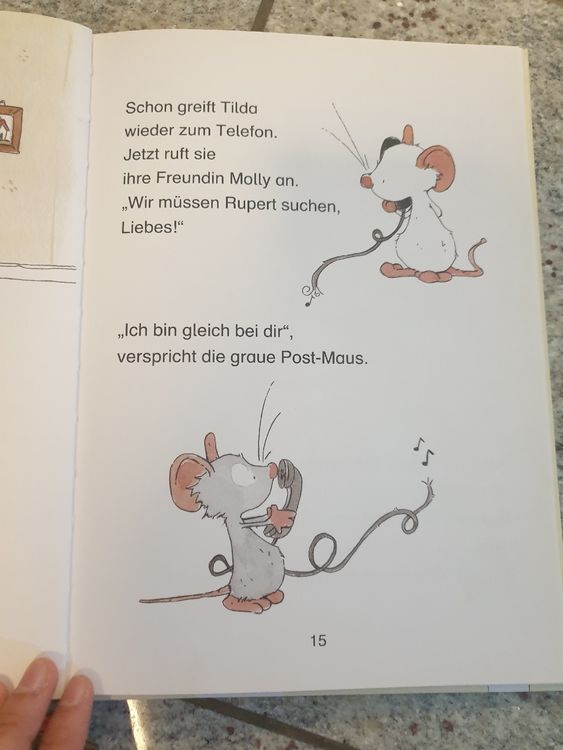 Schon greift Tilda wieder zum Telefon. Jetzt ruft sie ihre Freundin Molly an. „Wir müssen Rupert suchen, Liebes!“

„Ich bin gleich bei dir“, verspricht die graue Post-Maus.

15